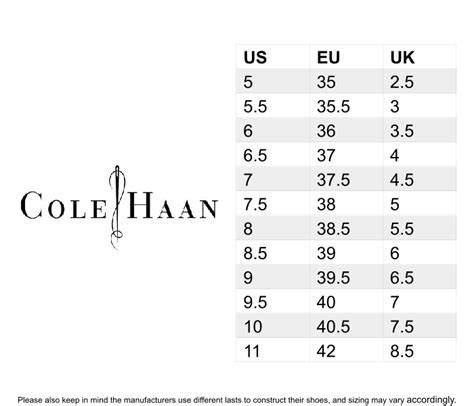 COLE HAAN

| US | EU | UK |
|---|---|---|
| 5 | 35 | 2.5 |
| 5.5 | 35.5 | 3 |
| 6 | 36 | 3.5 |
| 6.5 | 37 | 4 |
| 7 | 37.5 | 4.5 |
| 7.5 | 38 | 5 |
| 8 | 38.5 | 5.5 |
| 8.5 | 39 | 6 |
| 9 | 39.5 | 6.5 |
| 9.5 | 40 | 7 |
| 10 | 40.5 | 7.5 |
| 11 | 42 | 8.5 |

Please also keep in mind the manufacturers use different lasts to construct their shoes, and sizing may vary accordingly.